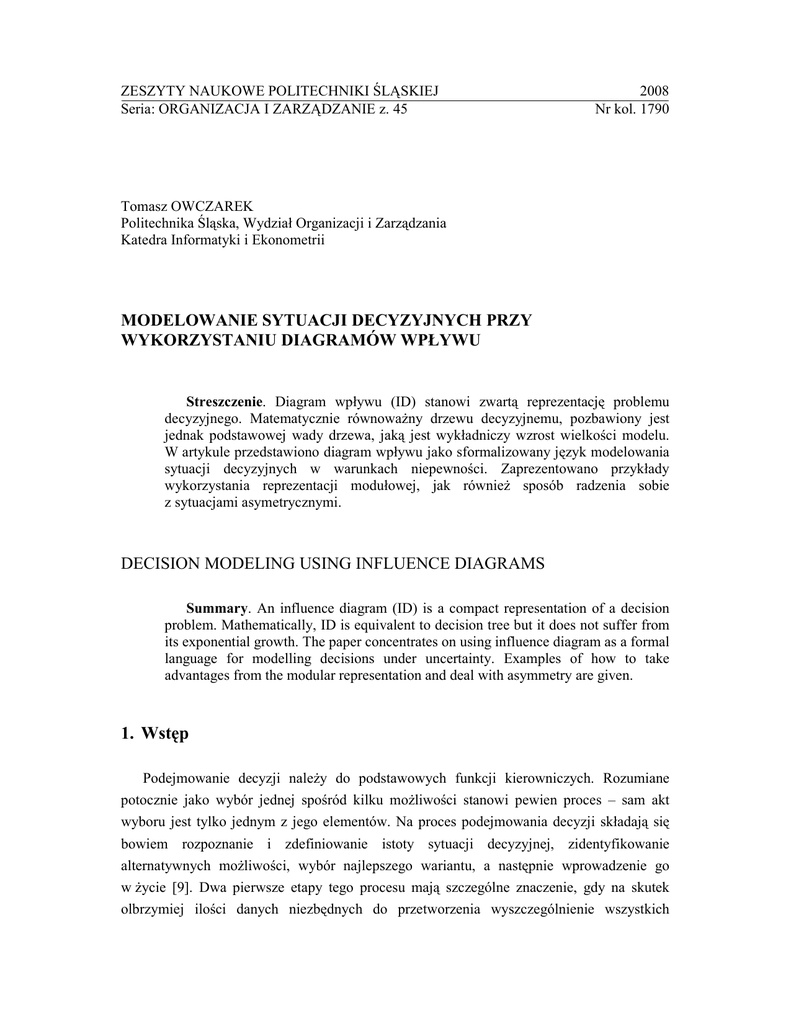 ZESZYTY NAUKOWE POLITECHNIKI ŚLĄSKIEJ 2008
Seria: ORGANIZACJA I ZARZĄDZANIE z. 45 Nr kol. 1790

Tomasz OWCZAREK
Politechnika Śląska, Wydział Organizacji i Zarządzania
Katedra Informatyki i Ekonometrii

MODELOWANIE SYTUACJI DECYZYJNYCH PRZY WYKORZYSTANIU DIAGRAMÓW WPŁYWU

Streszczenie. Diagram wpływu (ID) stanowi zwartą reprezentację problemu decyzyjnego. Matematycznie równoważny drzewu decyzyjnemu, pozbawiony jest jednak podstawowej wady drzewa, jaką jest wykładniczy wzrost wielkości modelu. W artykule przedstawiono diagram wpływu jako sformalizowany język modelowania sytuacji decyzyjnych w warunkach niepewności. Zaprezentowano przykłady wykorzystania reprezentacji modułowej, jak również sposób radzenia sobie z sytuacjami asymetrycznymi.

DECISION MODELING USING INFLUENCE DIAGRAMS

Summary. An influence diagram (ID) is a compact representation of a decision problem. Mathematically, ID is equivalent to decision tree but it does not suffer from its exponential growth. The paper concentrates on using influence diagram as a formal language for modelling decisions under uncertainty. Examples of how to take advantages from the modular representation and deal with asymmetry are given.

1. Wstęp

Podejmowanie decyzji należy do podstawowych funkcji kierowniczych. Rozumiane potocznie jako wybór jednej spośród kilku możliwości stanowi pewien proces – sam akt wyboru jest tylko jednym z jego elementów. Na proces podejmowania decyzji składają się bowiem rozpoznanie i zdefiniowanie istoty sytuacji decyzyjnej, zidentyfikowanie alternatywnych możliwości, wybór najlepszego wariantu, a następnie wprowadzenie go w życie [9]. Dwa pierwsze etapy tego procesu mają szczególne znaczenie, gdy na skutek olbrzymiej ilości danych niezbędnych do przetworzenia wyszczególnienie wszystkich